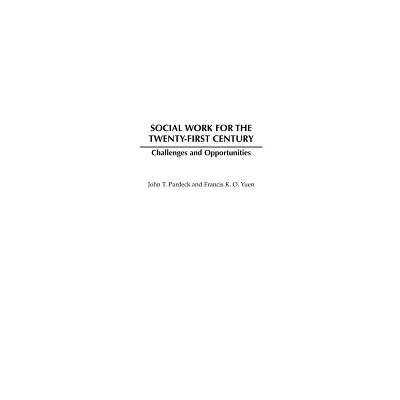 SOCIAL WORK FOR THE TWENTY-FIRST CENTURY

Challenges and Opportunities

John T. Pardeck and Francis K. O. Yuen